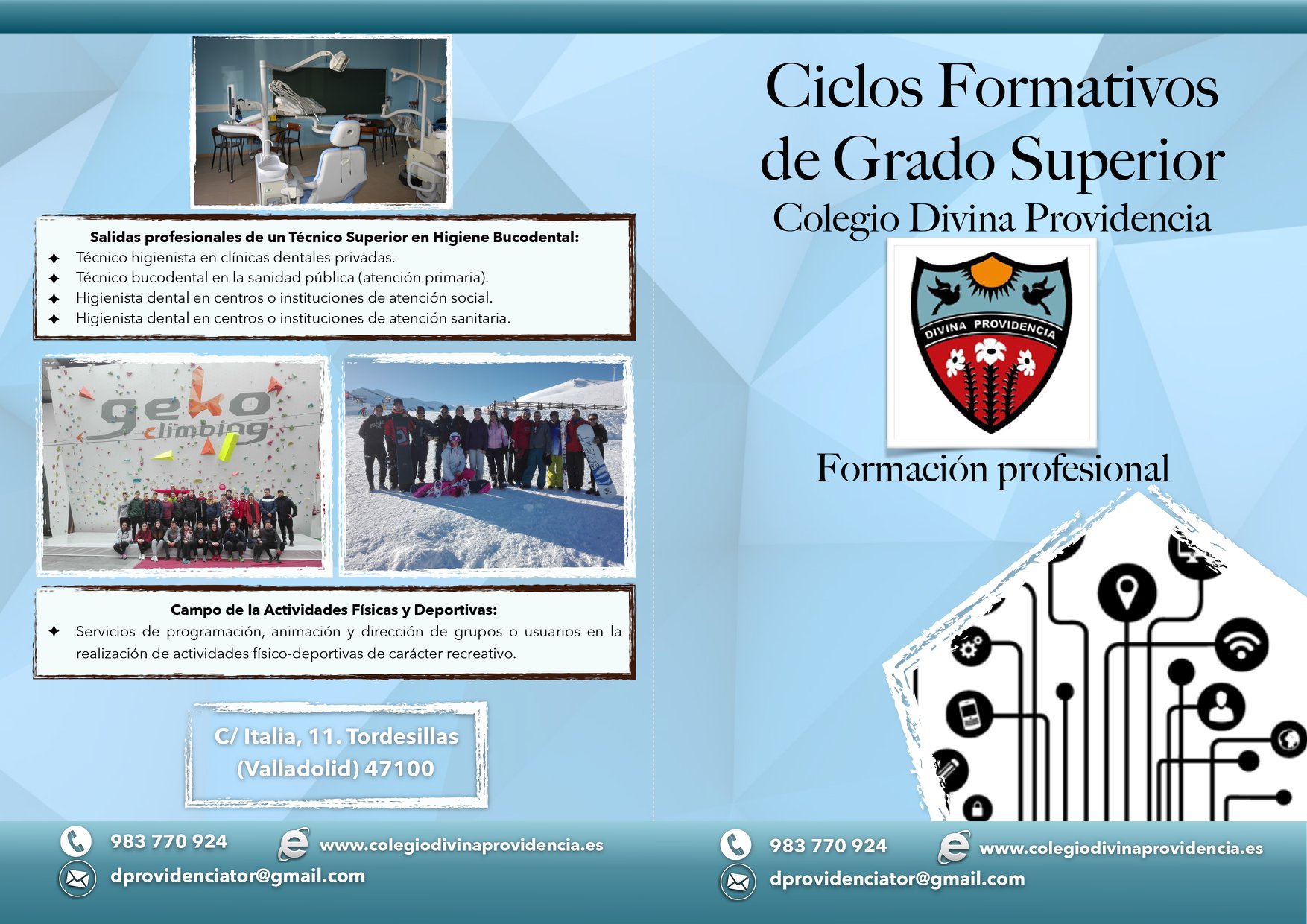 Salidas profesionales de un Técnico Superior en Higiene Bucodental:

✦ Técnico higienista en clínicas dentales privadas.
✦ Técnico bucodental en la sanidad pública (atención primaria).
✦ Higienista dental en centros o instituciones de atención social.
✦ Higienista dental en centros o instituciones de atención sanitaria.

geko climbing

Campo de la Actividades Físicas y Deportivas:

✦ Servicios de programación, animación y dirección de grupos o usuarios en la realización de actividades físico-deportivas de carácter recreativo.

C/ Italia, 11. Tordesillas (Valladolid) 47100

983 770 924
www.colegiodivinaprovidencia.es
dprovidenciator@gmail.com

Ciclos Formativos de Grado Superior
Colegio Divina Providencia

DIVINA PROVIDENCIA

Formación profesional

983 770 924
www.colegiodivinaprovidencia.es
dprovidenciator@gmail.com